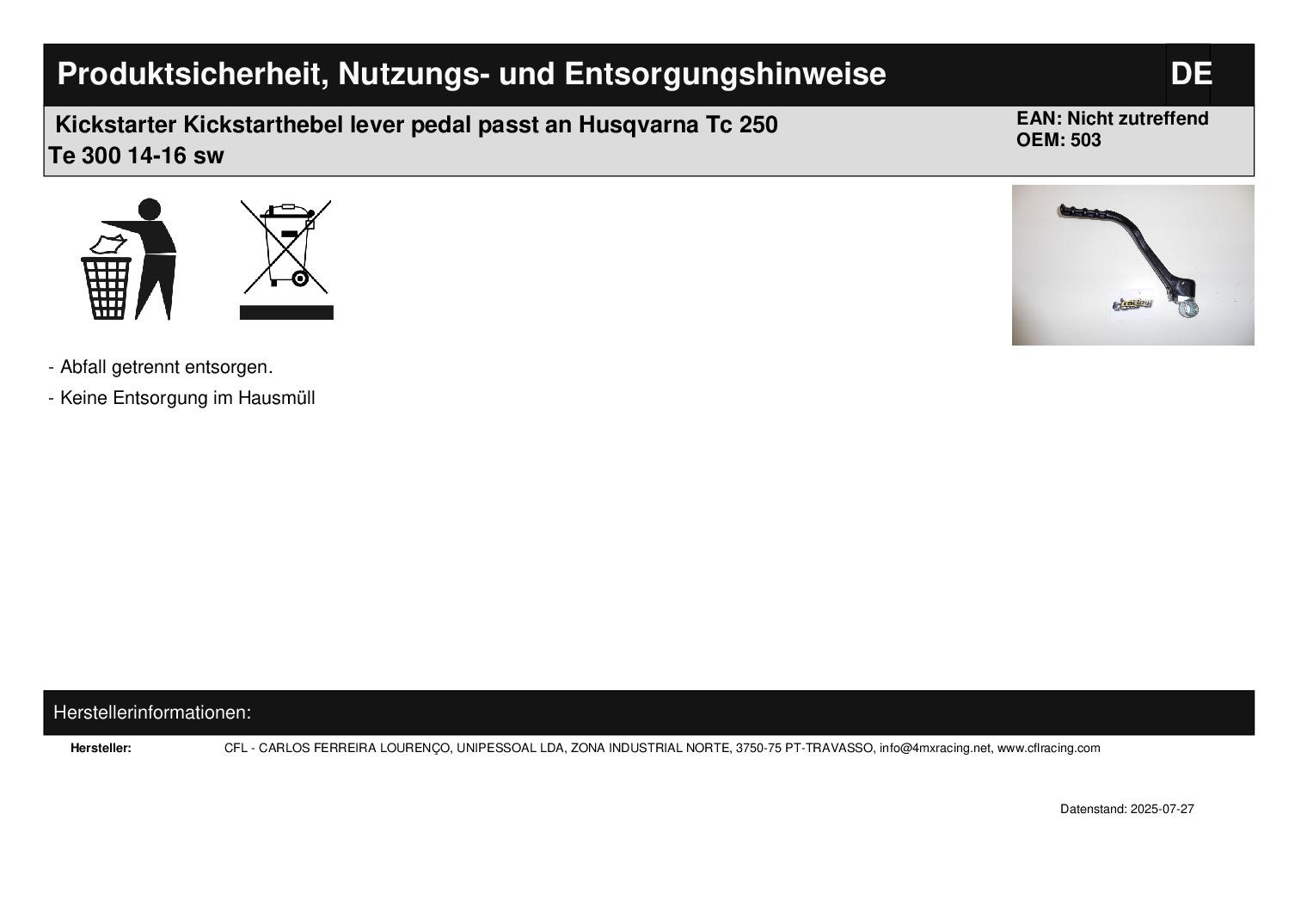 Produktsicherheit, Nutzungs- und Entsorgungshinweise

DE

Kickstarter Kickstarthebel lever pedal passt an Husqvarna Tc 250 Te 300 14-16 sw

EAN: Nicht zutreffend
OEM: 503

- Abfall getrennt entsorgen.

- Keine Entsorgung im Hausmüll

Herstellerinformationen:

Hersteller: CFL - CARLOS FERREIRA LOURENÇO, UNIPESSOAL LDA, ZONA INDUSTRIAL NORTE, 3750-75 PT-TRAVASSO, info@4mxracing.net, www.cflracing.com

Datenstand: 2025-07-27